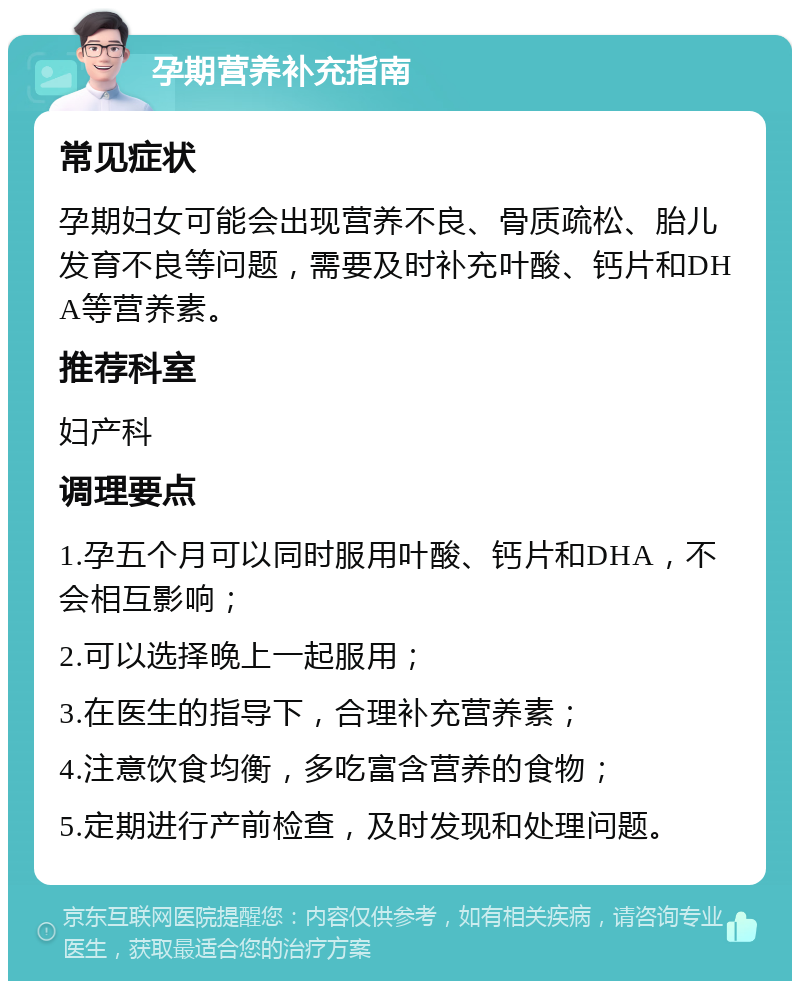 孕期营养补充指南

常见症状

孕期妇女可能会出现营养不良、骨质疏松、胎儿发育不良等问题，需要及时补充叶酸、钙片和DHA等营养素。

推荐科室

妇产科

调理要点

1.孕五个月可以同时服用叶酸、钙片和DHA，不会相互影响；

2.可以选择晚上一起服用；

3.在医生的指导下，合理补充营养素；

4.注意饮食均衡，多吃富含营养的食物；

5.定期进行产前检查，及时发现和处理问题。

京东互联网医院提醒您：内容仅供参考，如有相关疾病，请咨询专业医生，获取最适合您的治疗方案